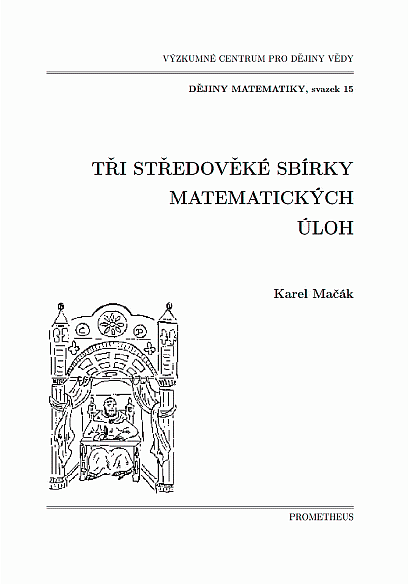 VÝZKUMNÉ CENTRUM PRO DĚJINY VĚDY

DĚJINY MATEMATIKY, svazek 15

TŘI STŘEDOVĚKÉ SBÍRKY MATEMATICKÝCH ÚLOH

Karel Mačák

PROMETHEUS